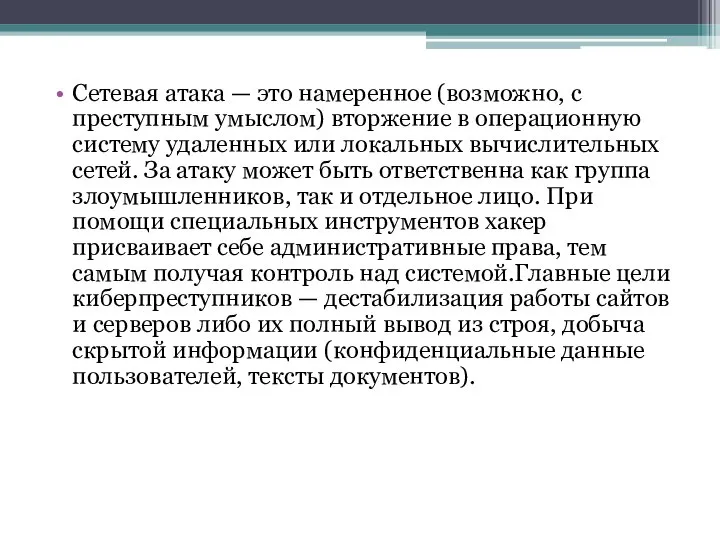 • Сетевая атака — это намеренное (возможно, с преступным умыслом) вторжение в операционную систему удаленных или локальных вычислительных сетей. За атаку может быть ответственна как группа злоумышленников, так и отдельное лицо. При помощи специальных инструментов хакер присваивает себе административные права, тем самым получая контроль над системой.Главные цели киберпреступников — дестабилизация работы сайтов и серверов либо их полный вывод из строя, добыча скрытой информации (конфиденциальные данные пользователей, тексты документов).